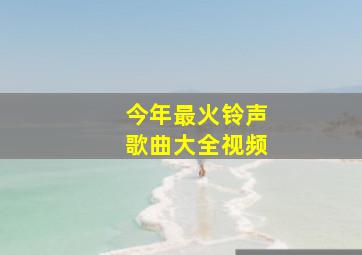 今年最火铃声
歌曲大全视频